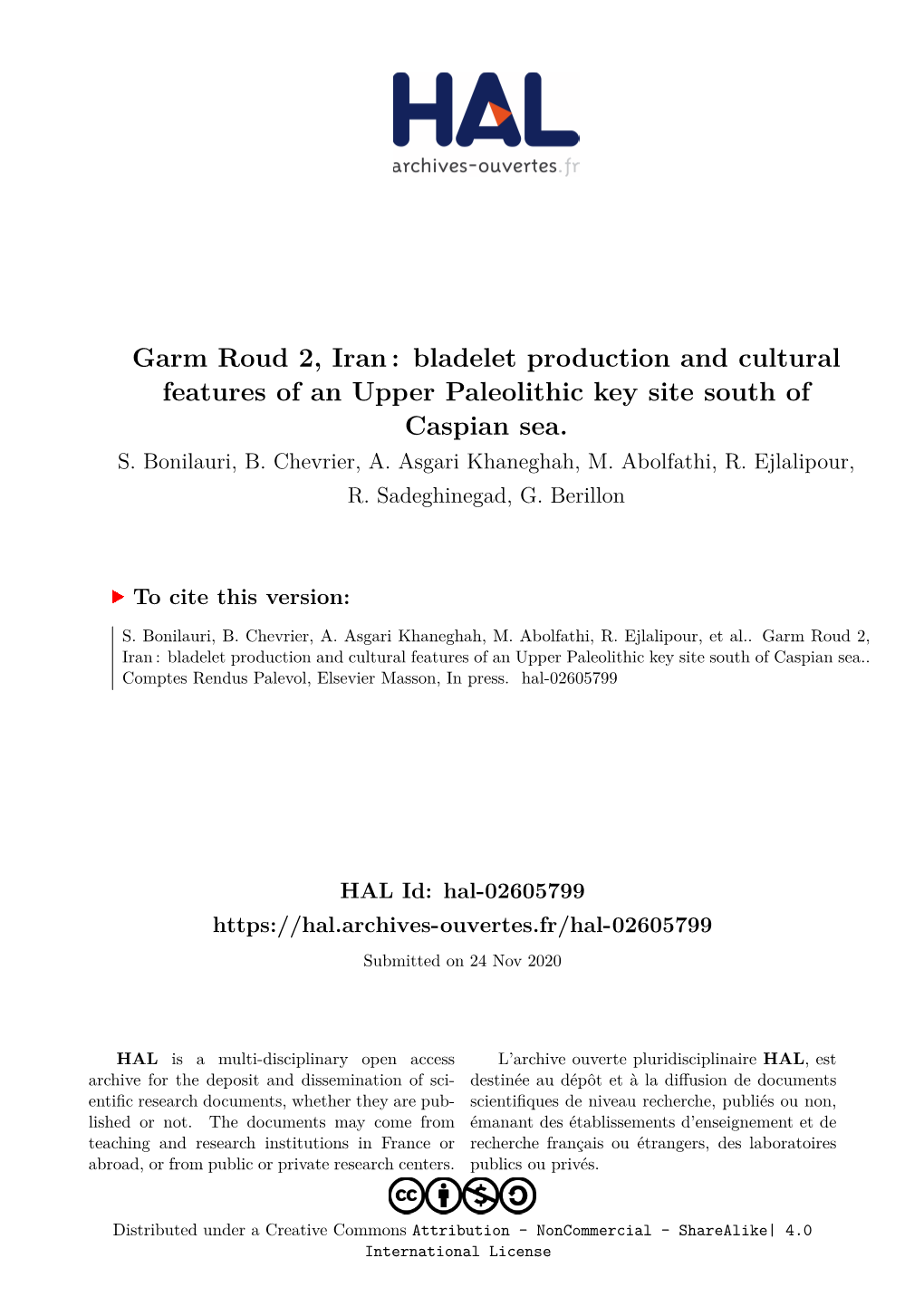 HAL
archives-ouvertes.fr

Garm Roud 2, Iran : bladelet production and cultural features of an Upper Paleolithic key site south of Caspian sea.

S. Bonilauri, B. Chevrier, A. Asgari Khaneghah, M. Abolfathi, R. Ejlalipour, R. Sadeghinegad, G. Berillon

To cite this version:

S. Bonilauri, B. Chevrier, A. Asgari Khaneghah, M. Abolfathi, R. Ejlalipour, et al.. Garm Roud 2, Iran : bladelet production and cultural features of an Upper Paleolithic key site south of Caspian sea.. Comptes Rendus Palevol, Elsevier Masson, In press. hal-02605799

HAL Id: hal-02605799

https://hal.archives-ouvertes.fr/hal-02605799

Submitted on 24 Nov 2020

HAL is a multi-disciplinary open access archive for the deposit and dissemination of scientific research documents, whether they are published or not. The documents may come from teaching and research institutions in France or abroad, or from public or private research centers.

L'archive ouverte pluridisciplinaire HAL, est destinée au dépôt et à la diffusion de documents scientifiques de niveau recherche, publiés ou non, émanant des établissements d'enseignement et de recherche français ou étrangers, des laboratoires publics ou privés.

Distributed under a Creative Commons Attribution - NonCommercial - ShareAlike| 4.0 International License